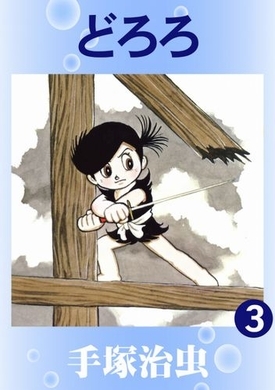 どろろ

3

手塚治虫